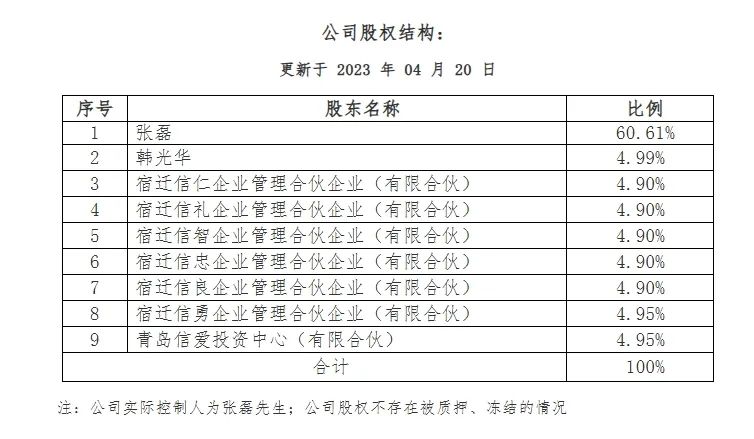 公司股权结构：

更新于 2023 年 04 月 20 日

| 序号 | 股东名称 | 比例 |
|---|---|---|
| 1 | 张磊 | 60.61% |
| 2 | 韩光华 | 4.99% |
| 3 | 宿迁信仁企业管理合伙企业（有限合伙） | 4.90% |
| 4 | 宿迁信礼企业管理合伙企业（有限合伙） | 4.90% |
| 5 | 宿迁信智企业管理合伙企业（有限合伙） | 4.90% |
| 6 | 宿迁信忠企业管理合伙企业（有限合伙） | 4.90% |
| 7 | 宿迁信良企业管理合伙企业（有限合伙） | 4.90% |
| 8 | 宿迁信勇企业管理合伙企业（有限合伙） | 4.95% |
| 9 | 青岛信爱投资中心（有限合伙） | 4.95% |
| 合计 | | 100% |

注：公司实际控制人为张磊先生；公司股权不存在被质押、冻结的情况